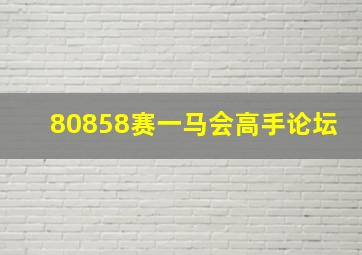 80858赛一马会高手论坛